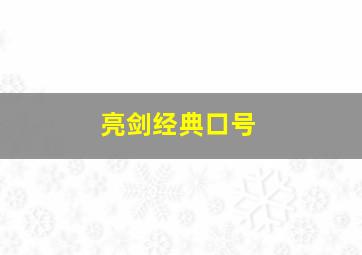 亮剑经典口号